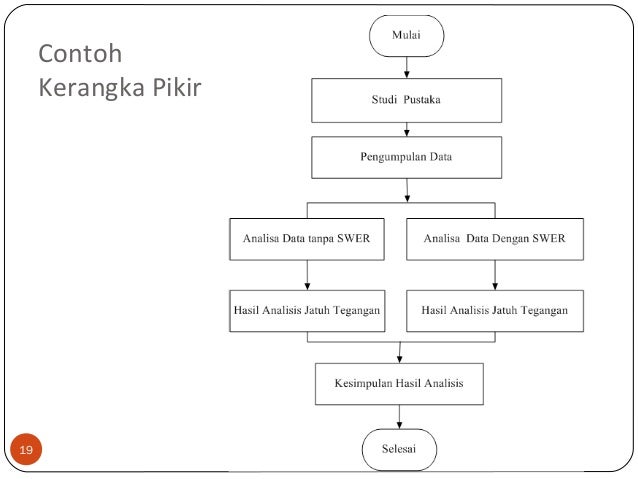 Contoh
Kerangka Pikir

Mulai

Studi Pustaka

Pengumpulan Data

Analisa Data tanpa SWER

Analisa Data Dengan SWER

Hasil Analisis Jatuh Tegangan

Hasil Analisis Jatuh Tegangan

Kesimpulan Hasil Analisis

Selesai

19